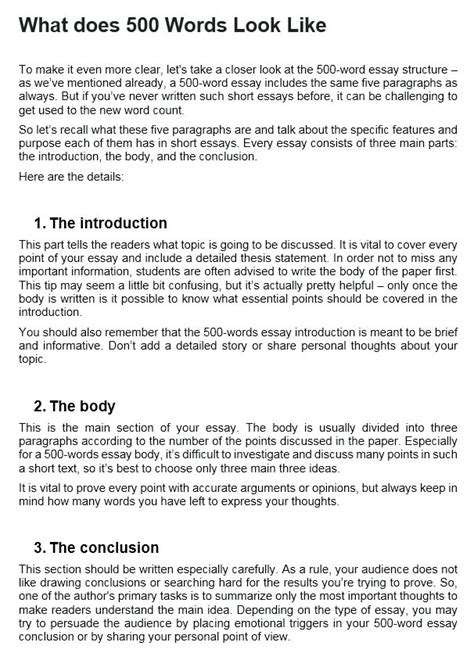 What does 500 Words Look Like

To make it even more clear, let's take a closer look at the 500-word essay structure – as we've mentioned already, a 500-word essay includes the same five paragraphs as always. But if you've never written such short essays before, it can be challenging to get used to the new word count.

So let's recall what these five paragraphs are and talk about the specific features and purpose each of them has in short essays. Every essay consists of three main parts: the introduction, the body, and the conclusion.

Here are the details:

1. The introduction

This part tells the readers what topic is going to be discussed. It is vital to cover every point of your essay and include a detailed thesis statement. In order not to miss any important information, students are often advised to write the body of the paper first. This tip may seem a little bit confusing, but it's actually pretty helpful – only once the body is written is it possible to know what essential points should be covered in the introduction.

You should also remember that the 500-words essay introduction is meant to be brief and informative. Don't add a detailed story or share personal thoughts about your topic.

2. The body

This is the main section of your essay. The body is usually divided into three paragraphs according to the number of the points discussed in the paper. Especially for a 500-words essay body, it's difficult to investigate and discuss many points in such a short text, so it's best to choose only three main three ideas.

It is vital to prove every point with accurate arguments or opinions, but always keep in mind how many words you have left to express your thoughts.

3. The conclusion

This section should be written especially carefully. As a rule, your audience does not like drawing conclusions or searching hard for the results you're trying to prove. So, one of the author's primary tasks is to summarize only the most important thoughts to make readers understand the main idea. Depending on the type of essay, you may try to persuade the audience by placing emotional triggers in your 500-word essay conclusion or by sharing your personal point of view.